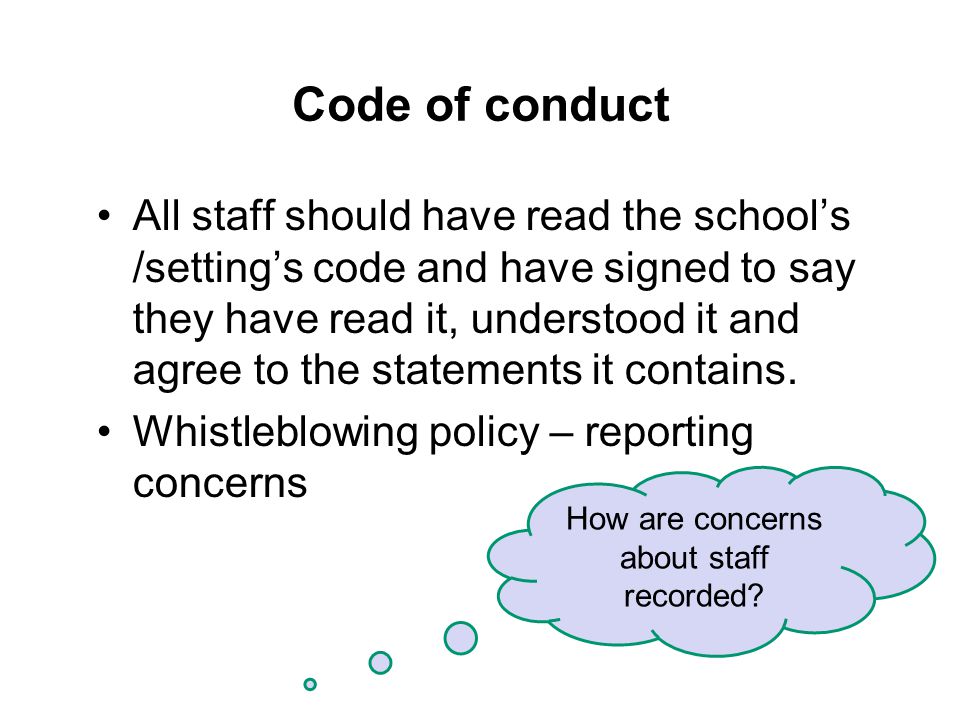 Code of conduct

• All staff should have read the school's /setting's code and have signed to say they have read it, understood it and agree to the statements it contains.
• Whistleblowing policy – reporting concerns

How are concerns about staff recorded?